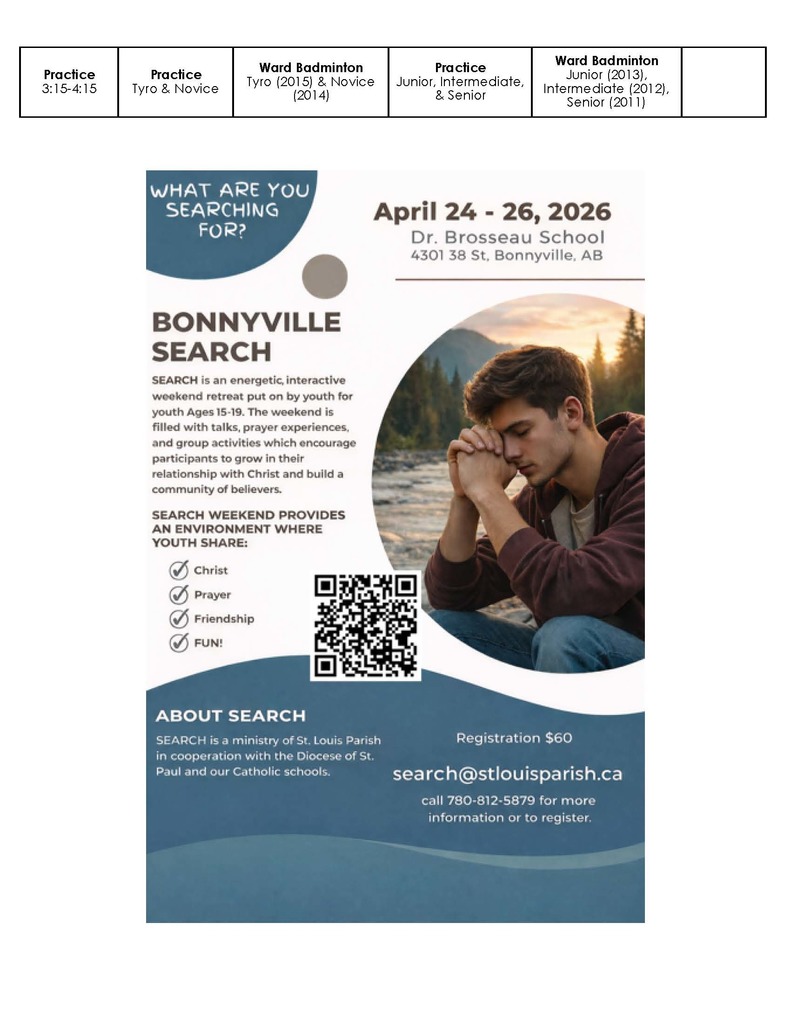 | Practice 3:15-4:15 | Practice Tyro & Novice | Ward Badminton Tyro (2015) & Novice (2014) | Practice Junior, Intermediate, & Senior | Ward Badminton Junior (2013), Intermediate (2012), Senior (2011) | |
|---|---|---|---|---|---|

WHAT ARE YOU SEARCHING FOR?

April 24 - 26, 2026
Dr. Brosseau School
4301 38 St, Bonnyville, AB

BONNYVILLE SEARCH

SEARCH is an energetic, interactive weekend retreat put on by youth for youth Ages 15-19. The weekend is filled with talks, prayer experiences, and group activities which encourage participants to grow in their relationship with Christ and build a community of believers.

SEARCH WEEKEND PROVIDES AN ENVIRONMENT WHERE YOUTH SHARE:

Christ
Prayer
Friendship
FUN!

ABOUT SEARCH
SEARCH is a ministry of St. Louis Parish in cooperation with the Diocese of St. Paul and our Catholic schools.

Registration $60

search@stlouisparish.ca

call 780-812-5879 for more information or to register.